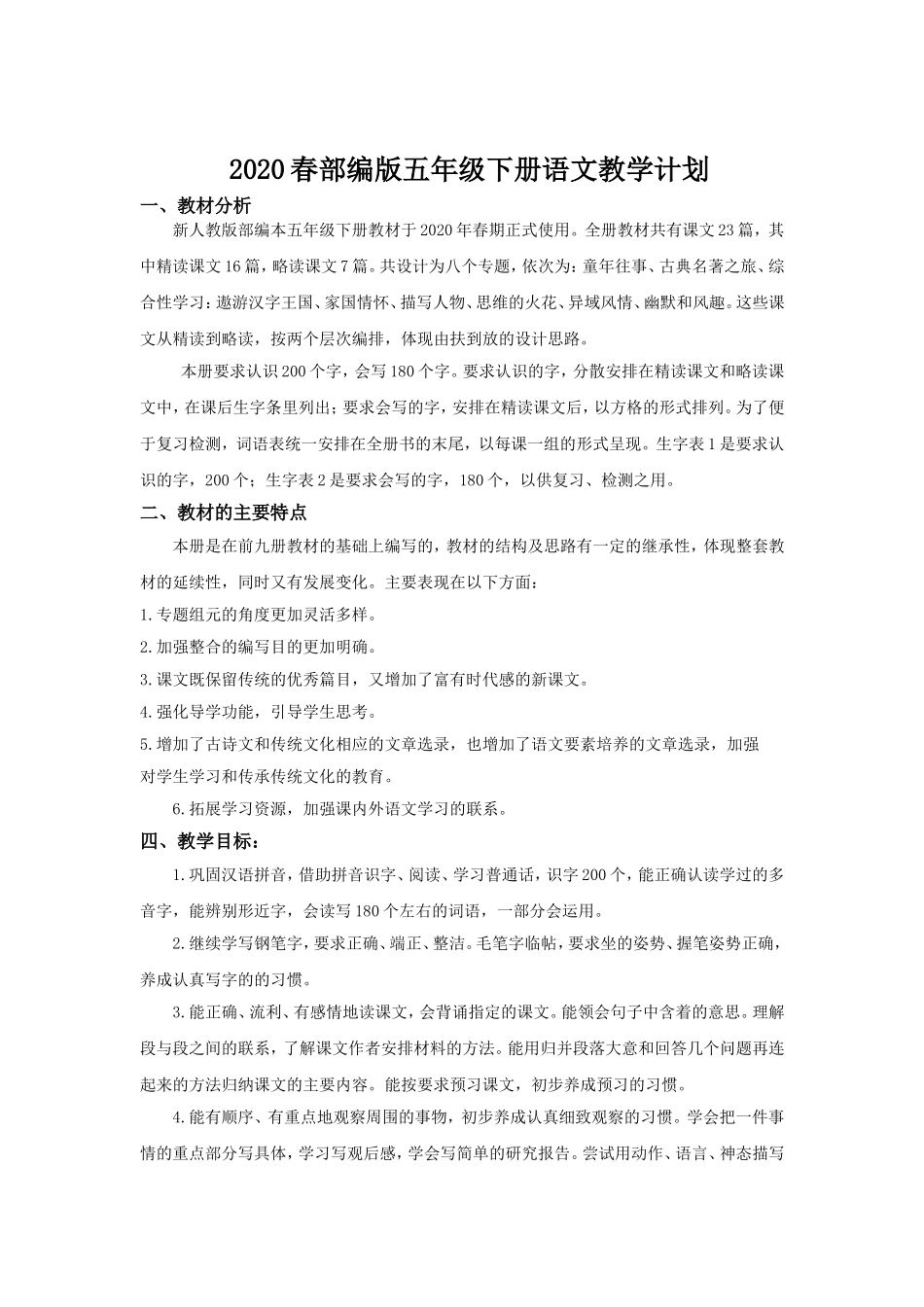 2020春部编版五年级下册语文教学计划

一、教材分析

新人教版部编本五年级下册教材于2020年春期正式使用。全册教材共有课文23篇，其中精读课文16篇，略读课文7篇。共设计为八个专题，依次为：童年往事、古典名著之旅、综合性学习：遨游汉字王国、家国情怀、描写人物、思维的火花、异域风情、幽默和风趣。这些课文从精读到略读，按两个层次编排，体现由扶到放的设计思路。

本册要求认识200个字，会写180个字。要求认识的字，分散安排在精读课文和略读课文中，在课后生字条里列出；要求会写的字，安排在精读课文后，以方格的形式排列。为了便于复习检测，词语表统一安排在全册书的末尾，以每课一组的形式呈现。生字表1是要求认识的字，200个；生字表2是要求会写的字，180个，以供复习、检测之用。

二、教材的主要特点

本册是在前九册教材的基础上编写的，教材的结构及思路有一定的继承性，体现整套教材的延续性，同时又有发展变化。主要表现在以下方面：

1.专题组元的角度更加灵活多样。

2.加强整合的编写目的更加明确。

3.课文既保留传统的优秀篇目，又增加了富有时代感的新课文。

4.强化导学功能，引导学生思考。

5.增加了古诗文和传统文化相应的文章选录，也增加了语文要素培养的文章选录，加强对学生学习和传承传统文化的教育。

6.拓展学习资源，加强课内外语文学习的联系。

四、教学目标：

1.巩固汉语拼音，借助拼音识字、阅读、学习普通话，识字200个，能正确认读学过的多音字，能辨别形近字，会读写180个左右的词语，一部分会运用。

2.继续学写钢笔字，要求正确、端正、整洁。毛笔字临帖，要求坐的姿势、握笔姿势正确，养成认真写字的的习惯。

3.能正确、流利、有感情地读课文，会背诵指定的课文。能领会句子中含着的意思。理解段与段之间的联系，了解课文作者安排材料的方法。能用归并段落大意和回答几个问题再连起来的方法归纳课文的主要内容。能按要求预习课文，初步养成预习的习惯。

4.能有顺序、有重点地观察周围的事物，初步养成认真细致观察的习惯。学会把一件事情的重点部分写具体，学习写观后感，学会写简单的研究报告。尝试用动作、语言、神态描写